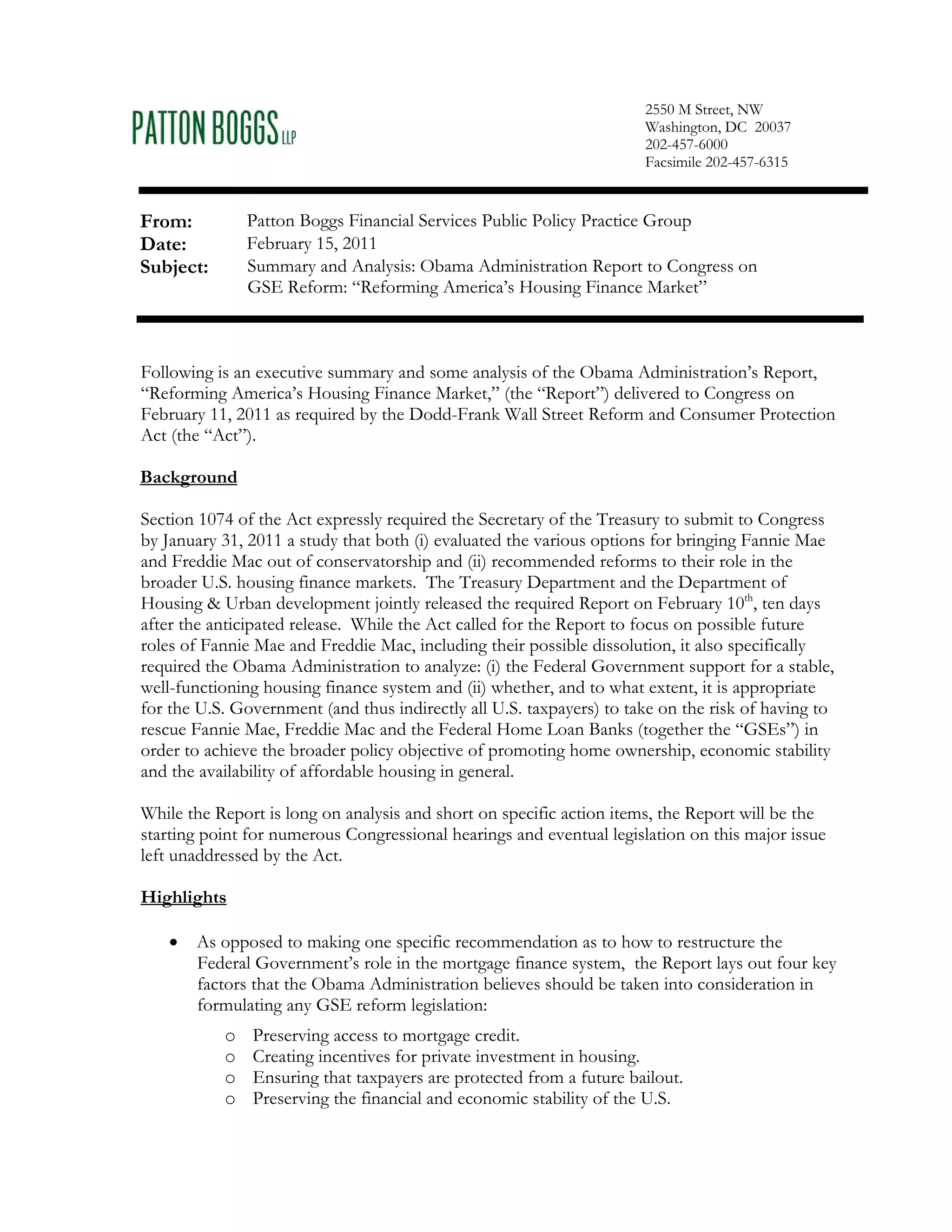 PATTON BOGGS LLP

2550 M Street, NW
Washington, DC 20037
202-457-6000
Facsimile 202-457-6315

From: Patton Boggs Financial Services Public Policy Practice Group
Date: February 15, 2011
Subject: Summary and Analysis: Obama Administration Report to Congress on GSE Reform: “Reforming America’s Housing Finance Market”

Following is an executive summary and some analysis of the Obama Administration’s Report, “Reforming America’s Housing Finance Market,” (the “Report”) delivered to Congress on February 11, 2011 as required by the Dodd-Frank Wall Street Reform and Consumer Protection Act (the “Act”).

Background

Section 1074 of the Act expressly required the Secretary of the Treasury to submit to Congress by January 31, 2011 a study that both (i) evaluated the various options for bringing Fannie Mae and Freddie Mac out of conservatorship and (ii) recommended reforms to their role in the broader U.S. housing finance markets. The Treasury Department and the Department of Housing & Urban development jointly released the required Report on February 10$^{th}$, ten days after the anticipated release. While the Act called for the Report to focus on possible future roles of Fannie Mae and Freddie Mac, including their possible dissolution, it also specifically required the Obama Administration to analyze: (i) the Federal Government support for a stable, well-functioning housing finance system and (ii) whether, and to what extent, it is appropriate for the U.S. Government (and thus indirectly all U.S. taxpayers) to take on the risk of having to rescue Fannie Mae, Freddie Mac and the Federal Home Loan Banks (together the “GSEs”) in order to achieve the broader policy objective of promoting home ownership, economic stability and the availability of affordable housing in general.

While the Report is long on analysis and short on specific action items, the Report will be the starting point for numerous Congressional hearings and eventual legislation on this major issue left unaddressed by the Act.

Highlights

• As opposed to making one specific recommendation as to how to restructure the Federal Government’s role in the mortgage finance system, the Report lays out four key factors that the Obama Administration believes should be taken into consideration in formulating any GSE reform legislation:
o Preserving access to mortgage credit.
o Creating incentives for private investment in housing.
o Ensuring that taxpayers are protected from a future bailout.
o Preserving the financial and economic stability of the U.S.